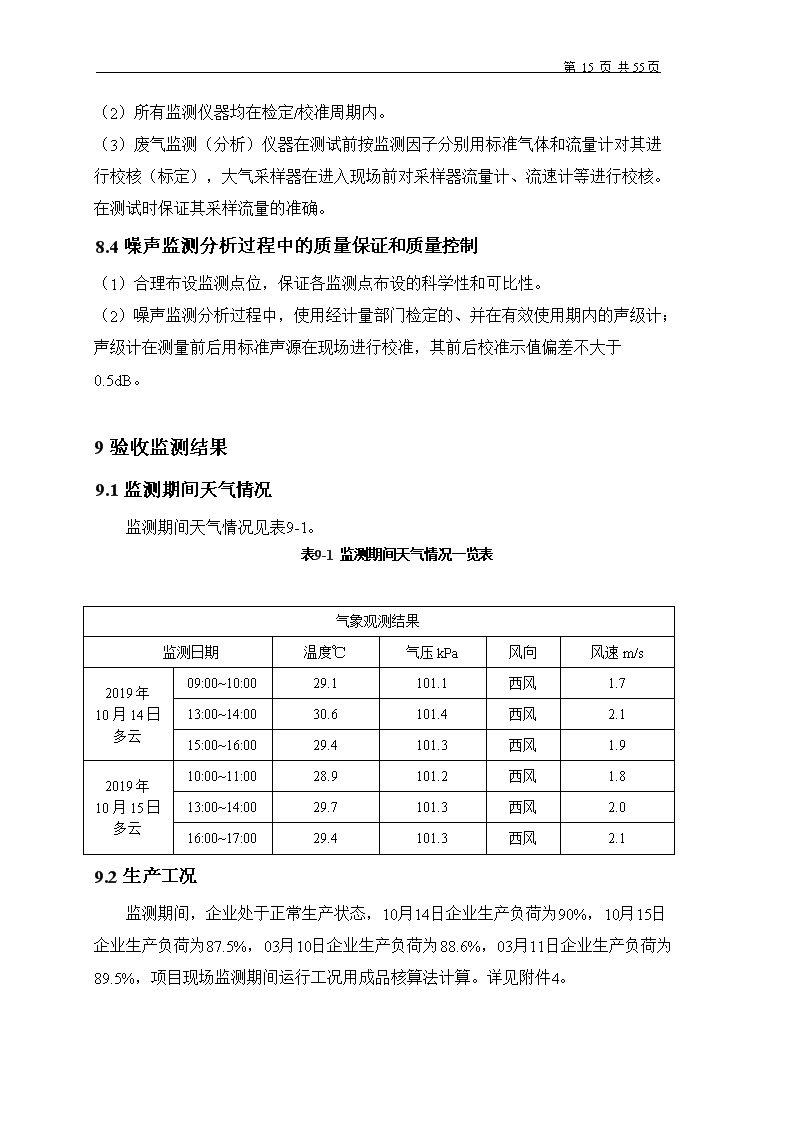 第 15 页 共 55页

（2）所有监测仪器均在检定/校准周期内。

（3）废气监测（分析）仪器在测试前按监测因子分别用标准气体和流量计对其进行校核（标定），大气采样器在进入现场前对采样器流量计、流速计等进行校核。在测试时保证其采样流量的准确。

8.4 噪声监测分析过程中的质量保证和质量控制

（1）合理布设监测点位，保证各监测点布设的科学性和可比性。

（2）噪声监测分析过程中，使用经计量部门检定的、并在有效使用期内的声级计；声级计在测量前后用标准声源在现场进行校准，其前后校准示值偏差不大于0.5dB。

9 验收监测结果

9.1 监测期间天气情况

监测期间天气情况见表9-1。

表9-1 监测期间天气情况一览表

| 气象观测结果 | | | | | |
|---|---|---|---|---|---|
| 监测日期 | | 温度℃ | 气压 kPa | 风向 | 风速 m/s |
| 2019 年 10 月 14 日 多云 | 09:00~10:00 | 29.1 | 101.1 | 西风 | 1.7 |
| | 13:00~14:00 | 30.6 | 101.4 | 西风 | 2.1 |
| | 15:00~16:00 | 29.4 | 101.3 | 西风 | 1.9 |
| 2019 年 10 月 15 日 多云 | 10:00~11:00 | 28.9 | 101.2 | 西风 | 1.8 |
| | 13:00~14:00 | 29.7 | 101.3 | 西风 | 2.0 |
| | 16:00~17:00 | 29.4 | 101.3 | 西风 | 2.1 |

9.2 生产工况

监测期间，企业处于正常生产状态，10月14日企业生产负荷为90%，10月15日企业生产负荷为87.5%，03月10日企业生产负荷为88.6%，03月11日企业生产负荷为89.5%，项目现场监测期间运行工况用成品核算法计算。详见附件4。